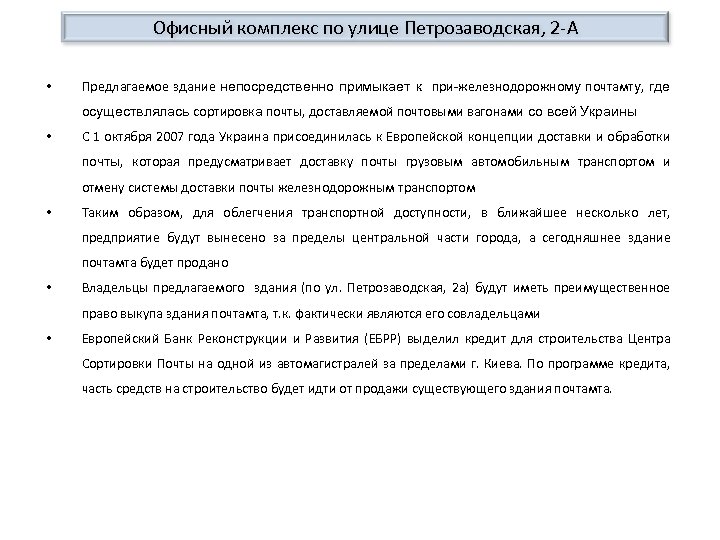 Офисный комплекс по улице Петрозаводская, 2-А

• Предлагаемое здание непосредственно примыкает к при-железнодорожному почтамту, где осуществлялась сортировка почты, доставляемой почтовыми вагонами со всей Украины

• С 1 октября 2007 года Украина присоединилась к Европейской концепции доставки и обработки почты, которая предусматривает доставку почты грузовым автомобильным транспортом и отмену системы доставки почты железнодорожным транспортом

• Таким образом, для облегчения транспортной доступности, в ближайшее несколько лет, предприятие будут вынесено за пределы центральной части города, а сегодняшнее здание почтамта будет продано

• Владельцы предлагаемого здания (по ул. Петрозаводская, 2а) будут иметь преимущественное право выкупа здания почтамта, т.к. фактически являются его совладельцами

• Европейский Банк Реконструкции и Развития (ЕБРР) выделил кредит для строительства Центра Сортировки Почты на одной из автомагистралей за пределами г. Киева. По программе кредита, часть средств на строительство будет идти от продажи существующего здания почтамта.